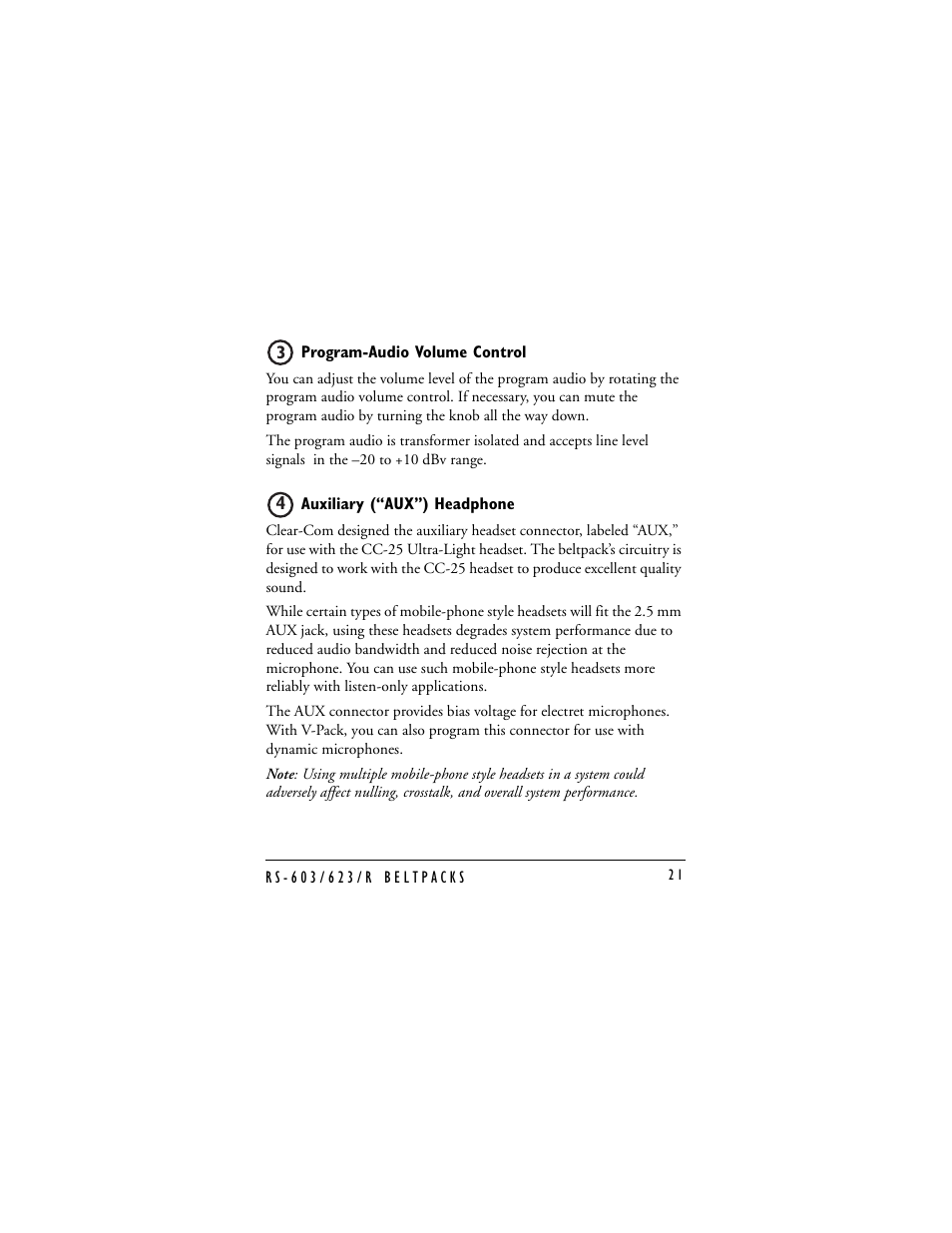 3 Program-Audio Volume Control

You can adjust the volume level of the program audio by rotating the program audio volume control. If necessary, you can mute the program audio by turning the knob all the way down.

The program audio is transformer isolated and accepts line level signals  in the –20 to +10 dBv range.

4 Auxiliary (“AUX”) Headphone

Clear-Com designed the auxiliary headset connector, labeled “AUX,” for use with the CC-25 Ultra-Light headset. The beltpack’s circuitry is designed to work with the CC-25 headset to produce excellent quality sound.

While certain types of mobile-phone style headsets will fit the 2.5 mm AUX jack, using these headsets degrades system performance due to reduced audio bandwidth and reduced noise rejection at the microphone. You can use such mobile-phone style headsets more reliably with listen-only applications.

The AUX connector provides bias voltage for electret microphones. With V-Pack, you can also program this connector for use with dynamic microphones.

Note: Using multiple mobile-phone style headsets in a system could adversely affect nulling, crosstalk, and overall system performance.

RS-603/623/R BELTPACKS 21